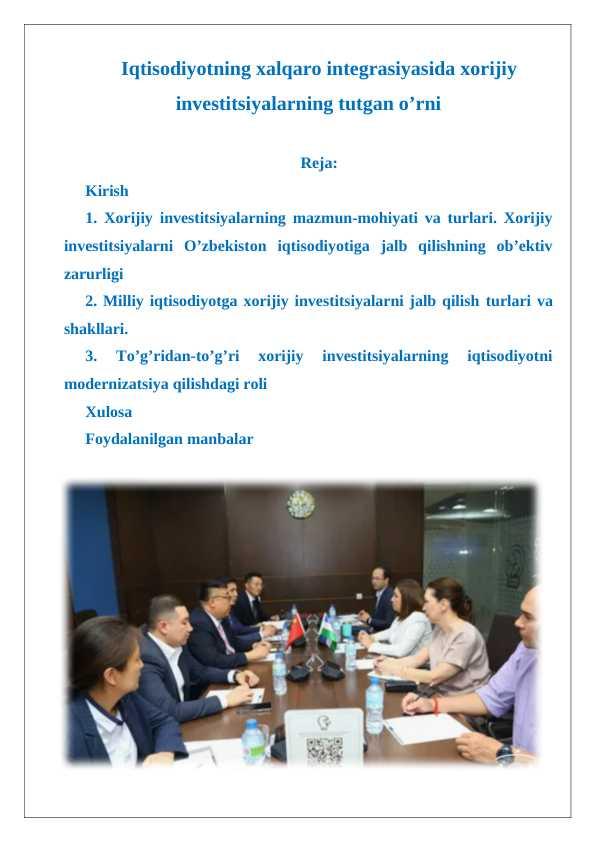 Iqtisodiyotning xalqaro integrasiyasida xorijiy investitsiyalarning tutgan o’rni

Reja:

Kirish

1. Xorijiy investitsiyalarning mazmun-mohiyati va turlari. Xorijiy investitsiyalarni O’zbekiston iqtisodiyotiga jalb qilishning ob’ektiv zarurligi

2. Milliy iqtisodiyotga xorijiy investitsiyalarni jalb qilish turlari va shakllari.

3. To’g’ridan-to’g’ri xorijiy investitsiyalarning iqtisodiyotni modernizatsiya qilishdagi roli

Xulosa

Foydalanilgan manbalar